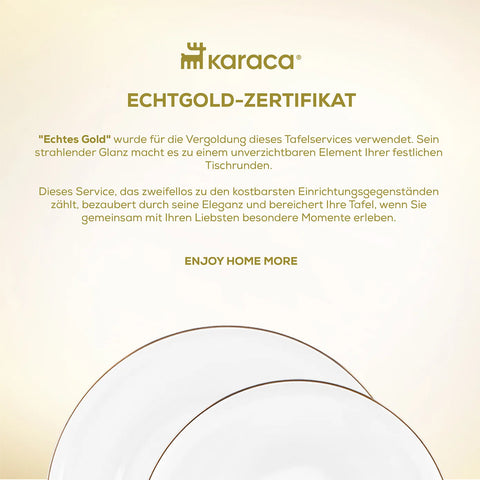 karaca®

ECHTGOLD-ZERTIFIKAT

"Echtes Gold" wurde für die Vergoldung dieses Tafelservices verwendet. Sein strahlender Glanz macht es zu einem unverzichtbaren Element Ihrer festlichen Tischrunden.

Dieses Service, das zweifellos zu den kostbarsten Einrichtungsgegenständen zählt, bezaubert durch seine Eleganz und bereichert Ihre Tafel, wenn Sie gemeinsam mit Ihren Liebsten besondere Momente erleben.

ENJOY HOME MORE